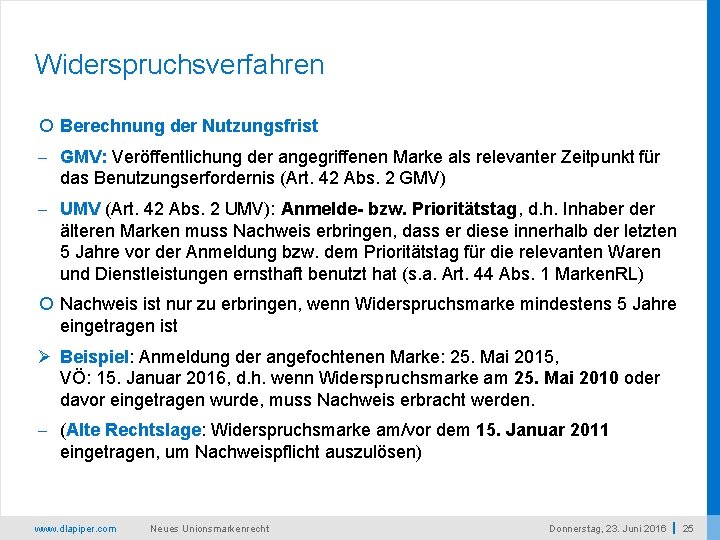 Widerspruchsverfahren

○ Berechnung der Nutzungsfrist

– GMV: Veröffentlichung der angegriffenen Marke als relevanter Zeitpunkt für das Benutzungserfordernis (Art. 42 Abs. 2 GMV)

– UMV (Art. 42 Abs. 2 UMV): Anmelde- bzw. Prioritätstag, d.h. Inhaber der älteren Marken muss Nachweis erbringen, dass er diese innerhalb der letzten 5 Jahre vor der Anmeldung bzw. dem Prioritätstag für die relevanten Waren und Dienstleistungen ernsthaft benutzt hat (s.a. Art. 44 Abs. 1 MarkenRL)

○ Nachweis ist nur zu erbringen, wenn Widerspruchsmarke mindestens 5 Jahre eingetragen ist

➢ Beispiel: Anmeldung der angefochtenen Marke: 25. Mai 2015, VÖ: 15. Januar 2016, d.h. wenn Widerspruchsmarke am 25. Mai 2010 oder davor eingetragen wurde, muss Nachweis erbracht werden.

– (Alte Rechtslage: Widerspruchsmarke am/vor dem 15. Januar 2011 eingetragen, um Nachweispflicht auszulösen)

www.dlapiper.com Neues Unionsmarkenrecht Donnerstag, 23. Juni 2016 | 25